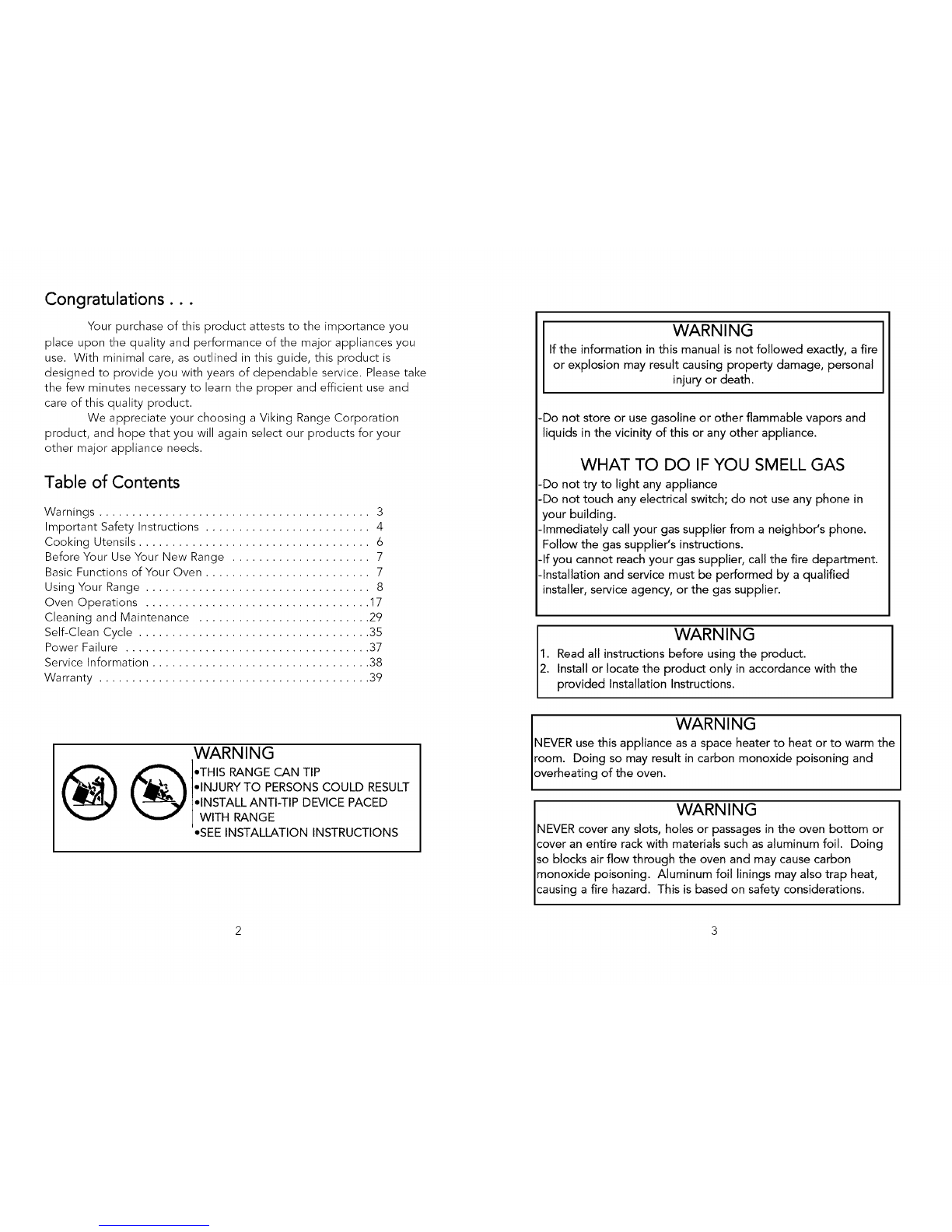 Congratulations . . .

Your purchase of this product attests to the importance you place upon the quality and performance of the major appliances you use. With minimal care, as outlined in this guide, this product is designed to provide you with years of dependable service. Please take the few minutes necessary to learn the proper and efficient use and care of this quality product.

We appreciate your choosing a Viking Range Corporation product, and hope that you will again select our products for your other major appliance needs.

Table of Contents

Warnings . . . . . . . . . . . . . . . . . . . . . . . . . . . . . . . . . . . . . . . . 3
Important Safety Instructions . . . . . . . . . . . . . . . . . . . . . . . . 4
Cooking Utensils . . . . . . . . . . . . . . . . . . . . . . . . . . . . . . . . . . 6
Before Your Use Your New Range . . . . . . . . . . . . . . . . . . . . 7
Basic Functions of Your Oven . . . . . . . . . . . . . . . . . . . . . . . . 7
Using Your Range . . . . . . . . . . . . . . . . . . . . . . . . . . . . . . . . . 8
Oven Operations . . . . . . . . . . . . . . . . . . . . . . . . . . . . . . . . .17
Cleaning and Maintenance . . . . . . . . . . . . . . . . . . . . . . . . .29
Self-Clean Cycle . . . . . . . . . . . . . . . . . . . . . . . . . . . . . . . . . .35
Power Failure . . . . . . . . . . . . . . . . . . . . . . . . . . . . . . . . . . . .37
Service Information . . . . . . . . . . . . . . . . . . . . . . . . . . . . . . . .38
Warranty . . . . . . . . . . . . . . . . . . . . . . . . . . . . . . . . . . . . . . . .39

WARNING
•THIS RANGE CAN TIP
•INJURY TO PERSONS COULD RESULT
•INSTALL ANTI-TIP DEVICE PACED WITH RANGE
•SEE INSTALLATION INSTRUCTIONS

2

WARNING
If the information in this manual is not followed exactly, a fire or explosion may result causing property damage, personal injury or death.

-Do not store or use gasoline or other flammable vapors and liquids in the vicinity of this or any other appliance.

WHAT TO DO IF YOU SMELL GAS
-Do not try to light any appliance
-Do not touch any electrical switch; do not use any phone in your building.
-Immediately call your gas supplier from a neighbor's phone. Follow the gas supplier's instructions.
-If you cannot reach your gas supplier, call the fire department.
-Installation and service must be performed by a qualified installer, service agency, or the gas supplier.

WARNING
1. Read all instructions before using the product.
2. Install or locate the product only in accordance with the provided Installation Instructions.

WARNING
NEVER use this appliance as a space heater to heat or to warm the room. Doing so may result in carbon monoxide poisoning and overheating of the oven.

WARNING
NEVER cover any slots, holes or passages in the oven bottom or cover an entire rack with materials such as aluminum foil. Doing so blocks air flow through the oven and may cause carbon monoxide poisoning. Aluminum foil linings may also trap heat, causing a fire hazard. This is based on safety considerations.

3